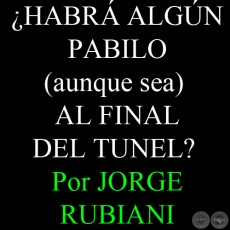 ¿HABRÁ ALGÚN PABILO (aunque sea) AL FINAL DEL TUNEL?

Por JORGE RUBIANI